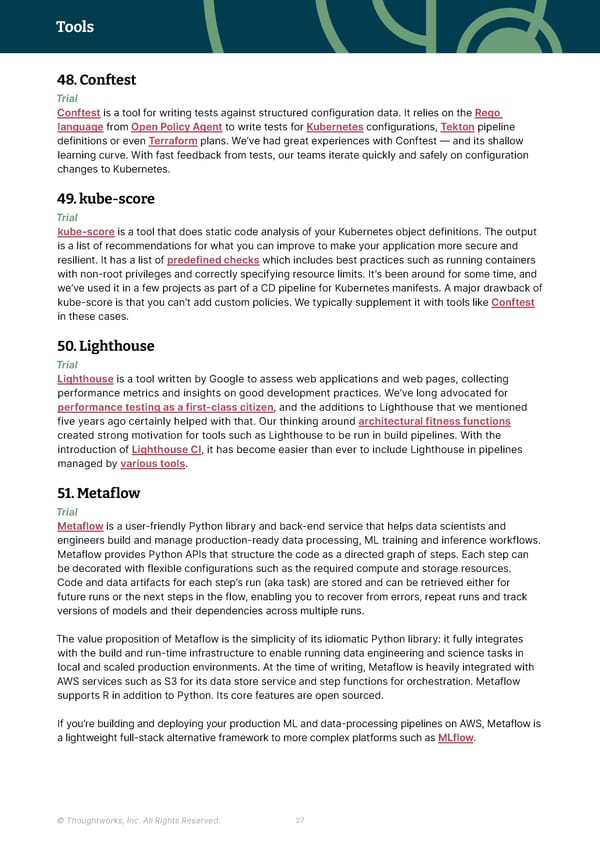 Tools

48. Conftest

Trial

Conftest is a tool for writing tests against structured configuration data. It relies on the Rego language from Open Policy Agent to write tests for Kubernetes configurations, Tekton pipeline definitions or even Terraform plans. We've had great experiences with Conftest — and its shallow learning curve. With fast feedback from tests, our teams iterate quickly and safely on configuration changes to Kubernetes.

49. kube-score

Trial

kube-score is a tool that does static code analysis of your Kubernetes object definitions. The output is a list of recommendations for what you can improve to make your application more secure and resilient. It has a list of predefined checks which includes best practices such as running containers with non-root privileges and correctly specifying resource limits. It's been around for some time, and we've used it in a few projects as part of a CD pipeline for Kubernetes manifests. A major drawback of kube-score is that you can't add custom policies. We typically supplement it with tools like Conftest in these cases.

50. Lighthouse

Trial

Lighthouse is a tool written by Google to assess web applications and web pages, collecting performance metrics and insights on good development practices. We've long advocated for performance testing as a first-class citizen, and the additions to Lighthouse that we mentioned five years ago certainly helped with that. Our thinking around architectural fitness functions created strong motivation for tools such as Lighthouse to be run in build pipelines. With the introduction of Lighthouse CI, it has become easier than ever to include Lighthouse in pipelines managed by various tools.

51. Metaflow

Trial

Metaflow is a user-friendly Python library and back-end service that helps data scientists and engineers build and manage production-ready data processing, ML training and inference workflows. Metaflow provides Python APIs that structure the code as a directed graph of steps. Each step can be decorated with flexible configurations such as the required compute and storage resources. Code and data artifacts for each step's run (aka task) are stored and can be retrieved either for future runs or the next steps in the flow, enabling you to recover from errors, repeat runs and track versions of models and their dependencies across multiple runs.

The value proposition of Metaflow is the simplicity of its idiomatic Python library: it fully integrates with the build and run-time infrastructure to enable running data engineering and science tasks in local and scaled production environments. At the time of writing, Metaflow is heavily integrated with AWS services such as S3 for its data store service and step functions for orchestration. Metaflow supports R in addition to Python. Its core features are open sourced.

If you're building and deploying your production ML and data-processing pipelines on AWS, Metaflow is a lightweight full-stack alternative framework to more complex platforms such as MLflow.

© Thoughtworks, Inc. All Rights Reserved. 27